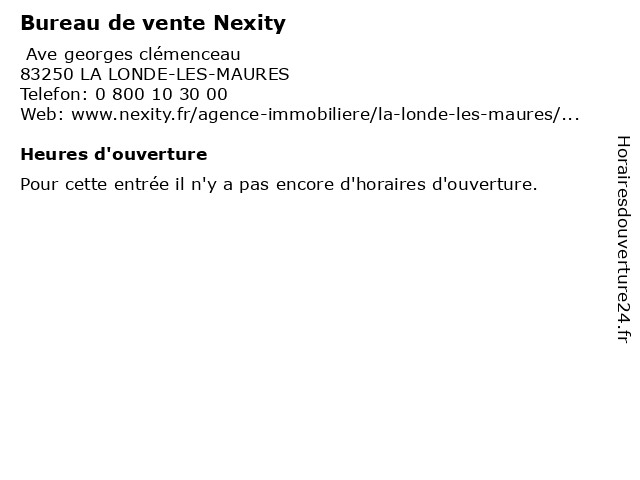 Bureau de vente Nexity

Ave georges clémenceau
83250 LA LONDE-LES-MAURES
Telefon: 0 800 10 30 00
Web: www.nexity.fr/agence-immobiliere/la-londe-les-maures/...

Heures d'ouverture

Pour cette entrée il n'y a pas encore d'horaires d'ouverture.

Horairesdouverture24.fr